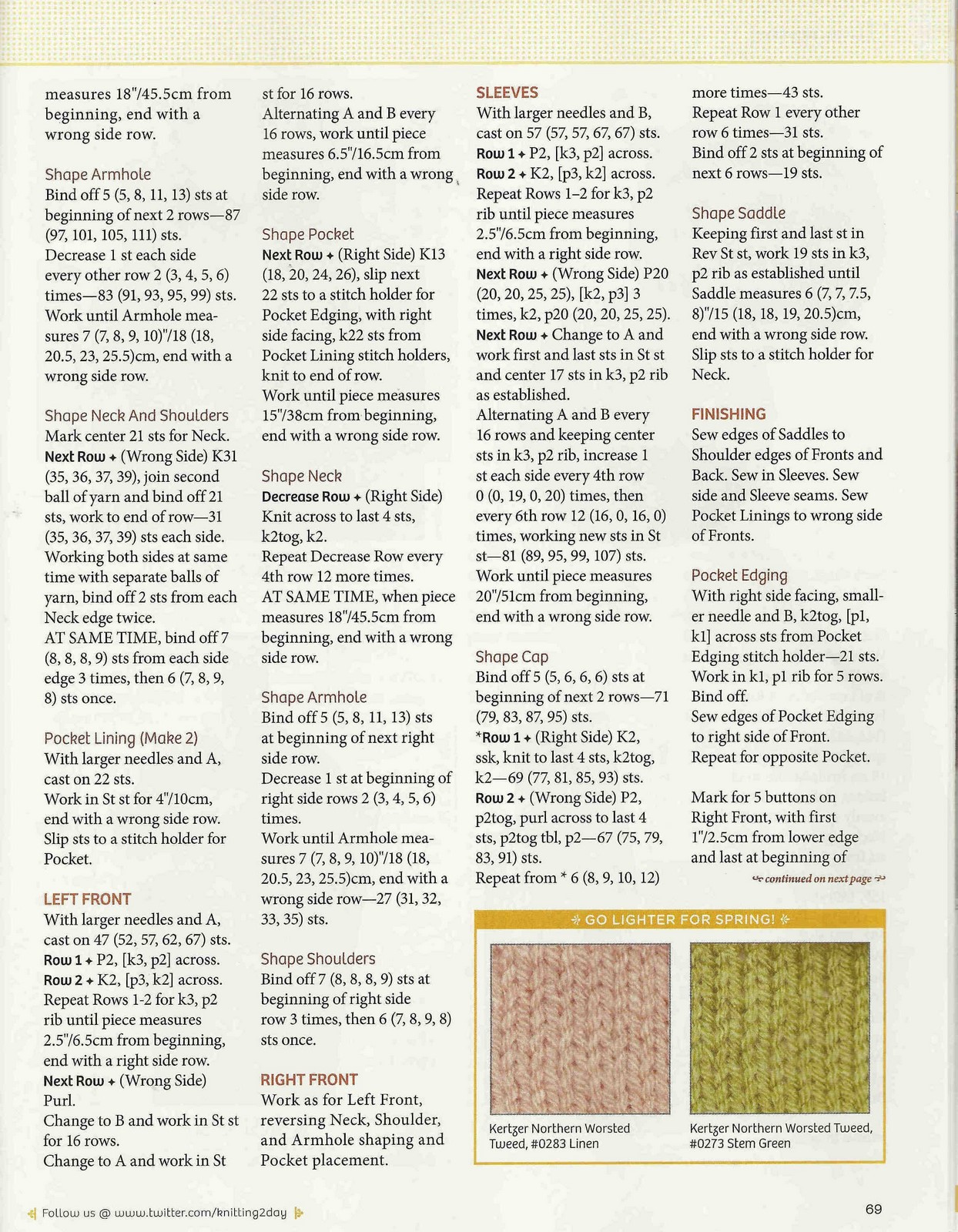 measures 18"/45.5cm from beginning, end with a wrong side row.

Shape Armhole
Bind off 5 (5, 8, 11, 13) sts at beginning of next 2 rows—87 (97, 101, 105, 111) sts.
Decrease 1 st each side every other row 2 (3, 4, 5, 6) times—83 (91, 93, 95, 99) sts.
Work until Armhole measures 7 (7, 8, 9, 10)"/18 (18, 20.5, 23, 25.5)cm, end with a wrong side row.

Shape Neck And Shoulders
Mark center 21 sts for Neck.
Next Row ✦ (Wrong Side) K31 (35, 36, 37, 39), join second ball of yarn and bind off 21 sts, work to end of row—31 (35, 36, 37, 39) sts each side.
Working both sides at same time with separate balls of yarn, bind off 2 sts from each Neck edge twice.
AT SAME TIME, bind off 7 (8, 8, 8, 9) sts from each side edge 3 times, then 6 (7, 8, 9, 8) sts once.

Pocket Lining (Make 2)
With larger needles and A, cast on 22 sts.
Work in St st for 4"/10cm, end with a wrong side row.
Slip sts to a stitch holder for Pocket.

LEFT FRONT
With larger needles and A, cast on 47 (52, 57, 62, 67) sts.
Row 1 ✦ P2, [k3, p2] across.
Row 2 ✦ K2, [p3, k2] across.
Repeat Rows 1-2 for k3, p2 rib until piece measures 2.5"/6.5cm from beginning, end with a right side row.
Next Row ✦ (Wrong Side) Purl.
Change to B and work in St st for 16 rows.
Change to A and work in St st for 16 rows.
Alternating A and B every 16 rows, work until piece measures 6.5"/16.5cm from beginning, end with a wrong side row.

Shape Pocket
Next Row ✦ (Right Side) K13 (18, 20, 24, 26), slip next 22 sts to a stitch holder for Pocket Edging, with right side facing, k22 sts from Pocket Lining stitch holders, knit to end of row.
Work until piece measures 15"/38cm from beginning, end with a wrong side row.

Shape Neck
Decrease Row ✦ (Right Side) Knit across to last 4 sts, k2tog, k2.
Repeat Decrease Row every 4th row 12 more times.
AT SAME TIME, when piece measures 18"/45.5cm from beginning, end with a wrong side row.

Shape Armhole
Bind off 5 (5, 8, 11, 13) sts at beginning of next right side row.
Decrease 1 st at beginning of right side rows 2 (3, 4, 5, 6) times.
Work until Armhole measures 7 (7, 8, 9, 10)"/18 (18, 20.5, 23, 25.5)cm, end with a wrong side row—27 (31, 32, 33, 35) sts.

Shape Shoulders
Bind off 7 (8, 8, 8, 9) sts at beginning of right side row 3 times, then 6 (7, 8, 9, 8) sts once.

RIGHT FRONT
Work as for Left Front, reversing Neck, Shoulder, and Armhole shaping and Pocket placement.

SLEEVES
With larger needles and B, cast on 57 (57, 57, 67, 67) sts.
Row 1 ✦ P2, [k3, p2] across.
Row 2 ✦ K2, [p3, k2] across.
Repeat Rows 1–2 for k3, p2 rib until piece measures 2.5"/6.5cm from beginning, end with a right side row.
Next Row ✦ (Wrong Side) P20 (20, 20, 25, 25), [k2, p3] 3 times, k2, p20 (20, 20, 25, 25).
Next Row ✦ Change to A and work first and last sts in St st and center 17 sts in k3, p2 rib as established.
Alternating A and B every 16 rows and keeping center sts in k3, p2 rib, increase 1 st each side every 4th row 0 (0, 19, 0, 20) times, then every 6th row 12 (16, 0, 16, 0) times, working new sts in St st—81 (89, 95, 99, 107) sts.
Work until piece measures 20"/51cm from beginning, end with a wrong side row.

Shape Cap
Bind off 5 (5, 6, 6, 6) sts at beginning of next 2 rows—71 (79, 83, 87, 95) sts.
*Row 1 ✦ (Right Side) K2, ssk, knit to last 4 sts, k2tog, k2—69 (77, 81, 85, 93) sts.
Row 2 ✦ (Wrong Side) P2, p2tog, purl across to last 4 sts, p2tog tbl, p2—67 (75, 79, 83, 91) sts.
Repeat from * 6 (8, 9, 10, 12) more times—43 sts.
Repeat Row 1 every other row 6 times—31 sts.
Bind off 2 sts at beginning of next 6 rows—19 sts.

Shape Saddle
Keeping first and last st in Rev St st, work 19 sts in k3, p2 rib as established until Saddle measures 6 (7, 7, 7.5, 8)"/15 (18, 18, 19, 20.5)cm, end with a wrong side row.
Slip sts to a stitch holder for Neck.

FINISHING
Sew edges of Saddles to Shoulder edges of Fronts and Back. Sew in Sleeves. Sew side and Sleeve seams. Sew Pocket Linings to wrong side of Fronts.

Pocket Edging
With right side facing, smaller needle and B, k2tog, [p1, k1] across sts from Pocket Edging stitch holder—21 sts.
Work in k1, p1 rib for 5 rows.
Bind off.
Sew edges of Pocket Edging to right side of Front.
Repeat for opposite Pocket.

Mark for 5 buttons on Right Front, with first 1"/2.5cm from lower edge and last at beginning of

continued on next page

GO LIGHTER FOR SPRING!

Kertzer Northern Worsted Tweed, #0283 Linen

Kertzer Northern Worsted Tweed, #0273 Stem Green

Follow us @ www.twitter.com/knitting2day

69